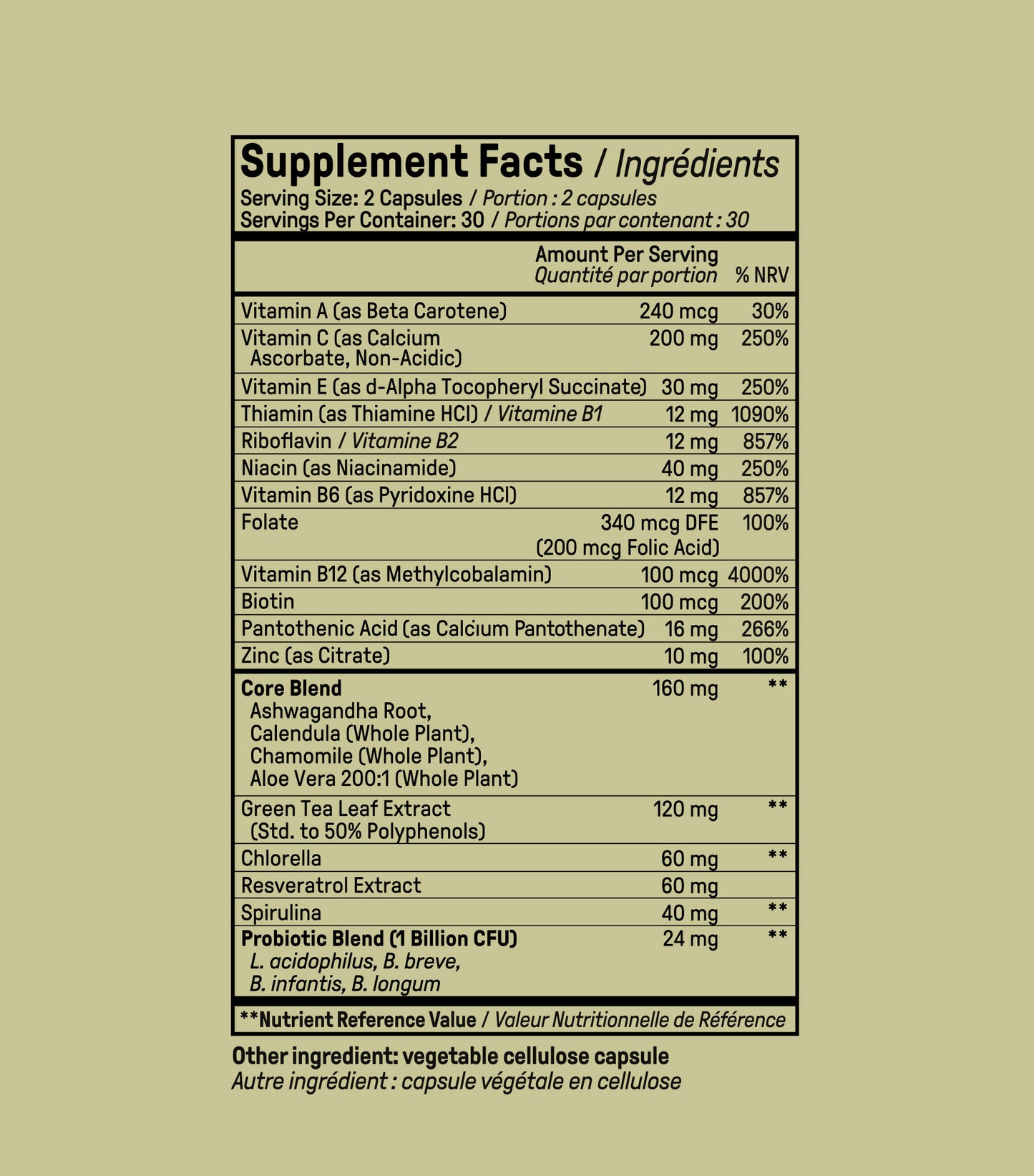 Supplement Facts / Ingrédients
Serving Size: 2 Capsules / Portion : 2 capsules
Servings Per Container: 30 / Portions par contenant : 30

| | Amount Per Serving Quantité par portion | % NRV |
|---|---|---|
| Vitamin A (as Beta Carotene) | 240 mcg | 30% |
| Vitamin C (as Calcium Ascorbate, Non-Acidic) | 200 mg | 250% |
| Vitamin E (as d-Alpha Tocopheryl Succinate) | 30 mg | 250% |
| Thiamin (as Thiamine HCl) / Vitamine B1 | 12 mg | 1090% |
| Riboflavin / Vitamine B2 | 12 mg | 857% |
| Niacin (as Niacinamide) | 40 mg | 250% |
| Vitamin B6 (as Pyridoxine HCl) | 12 mg | 857% |
| Folate | 340 mcg DFE (200 mcg Folic Acid) | 100% |
| Vitamin B12 (as Methylcobalamin) | 100 mcg | 4000% |
| Biotin | 100 mcg | 200% |
| Pantothenic Acid (as Calcium Pantothenate) | 16 mg | 266% |
| Zinc (as Citrate) | 10 mg | 100% |
| Core Blend Ashwagandha Root, Calendula (Whole Plant), Chamomile (Whole Plant), Aloe Vera 200:1 (Whole Plant) | 160 mg | ** |
| Green Tea Leaf Extract (Std. to 50% Polyphenols) | 120 mg | ** |
| Chlorella | 60 mg | ** |
| Resveratrol Extract | 60 mg | |
| Spirulina | 40 mg | ** |
| Probiotic Blend (1 Billion CFU) L. acidophilus, B. breve, B. infantis, B. longum | 24 mg | ** |

**Nutrient Reference Value / Valeur Nutritionnelle de Référence

Other ingredient: vegetable cellulose capsule
Autre ingrédient : capsule végétale en cellulose